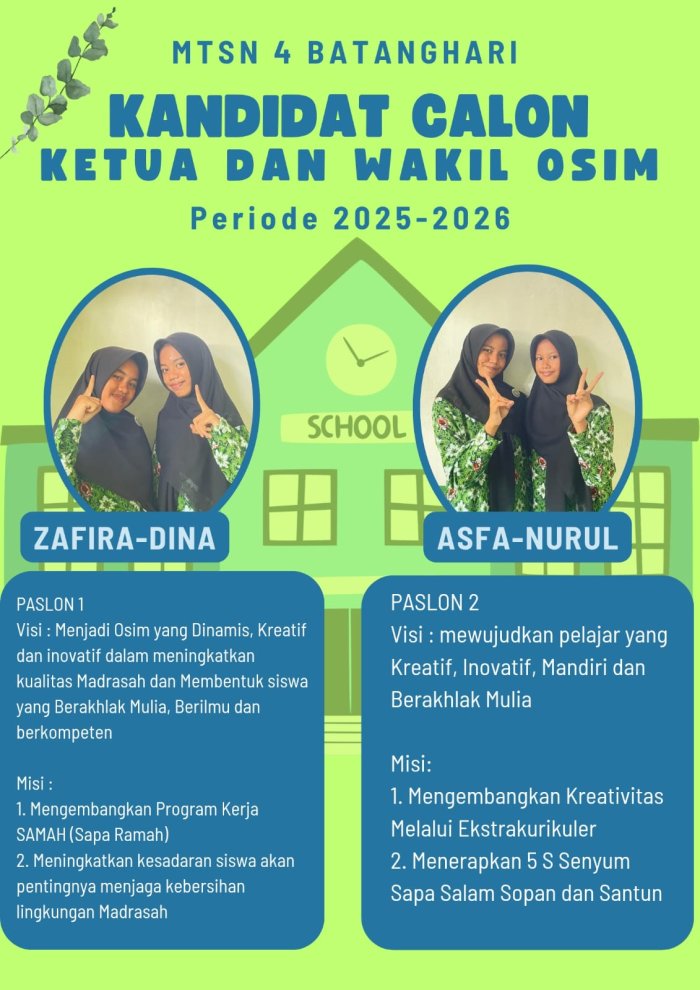 MTSN 4 BATANGHARI

KANDIDAT CALON
KETUA DAN WAKIL OSIM

Periode 2025-2026

SCHOOL

ZAFIRA-DINA

ASFA-NURUL

PASLON 1
Visi : Menjadi Osim yang Dinamis, Kreatif dan inovatif dalam meningkatkan kualitas Madrasah dan Membentuk siswa yang Berakhlak Mulia, Berilmu dan berkompeten

Misi :
1. Mengembangkan Program Kerja SAMAH (Sapa Ramah)
2. Meningkatkan kesadaran siswa akan pentingnya menjaga kebersihan lingkungan Madrasah

PASLON 2
Visi : mewujudkan pelajar yang Kreatif, Inovatif, Mandiri dan Berakhlak Mulia

Misi:
1. Mengembangkan Kreativitas Melalui Ekstrakurikuler
2. Menerapkan 5 S Senyum Sapa Salam Sopan dan Santun